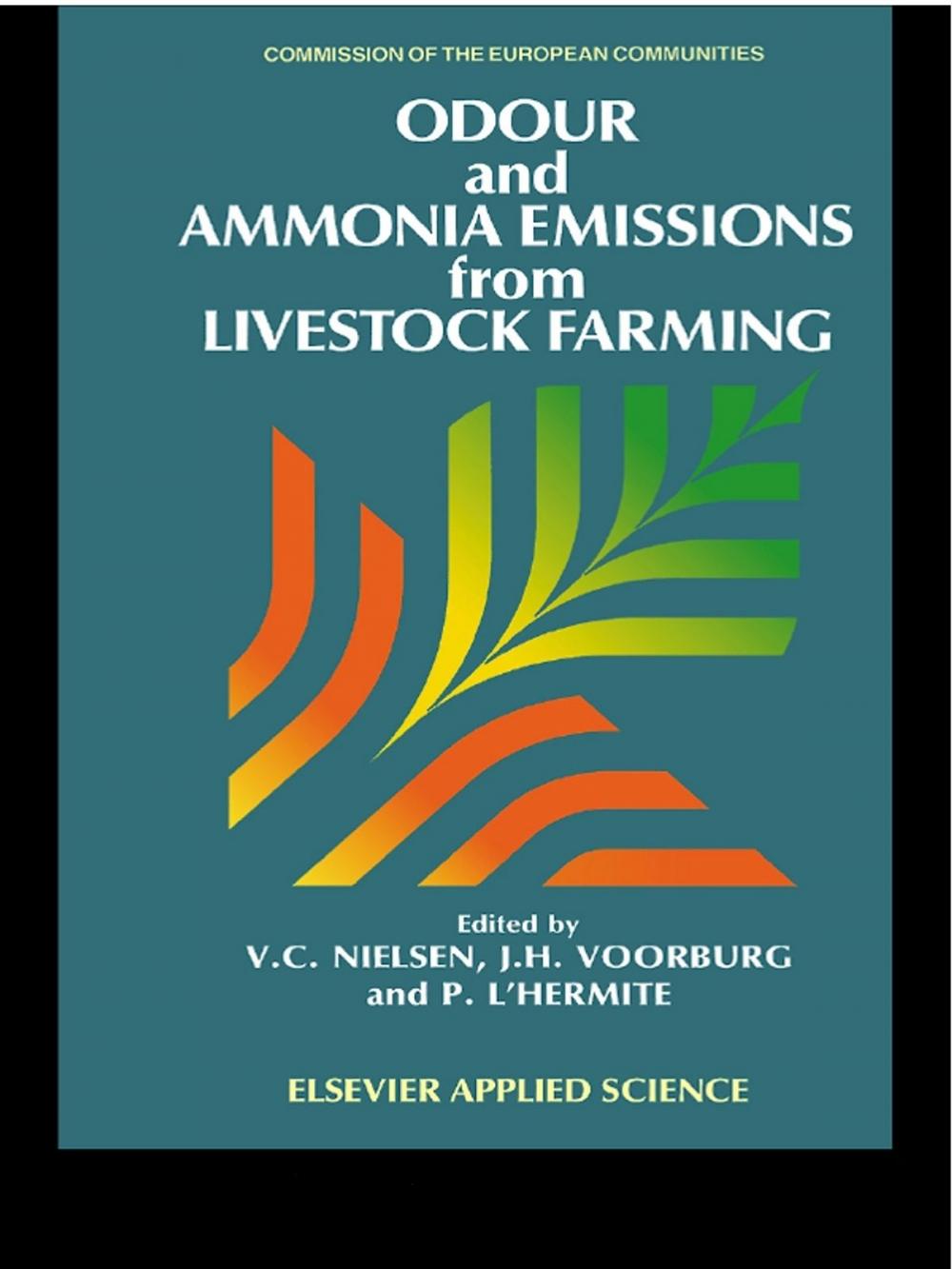 COMMISSION OF THE EUROPEAN COMMUNITIES

ODOUR and AMMONIA EMISSIONS from LIVESTOCK FARMING

Edited by
V.C. NIELSEN, J.H. VOORBURG and P. L'HERMITE

ELSEVIER APPLIED SCIENCE